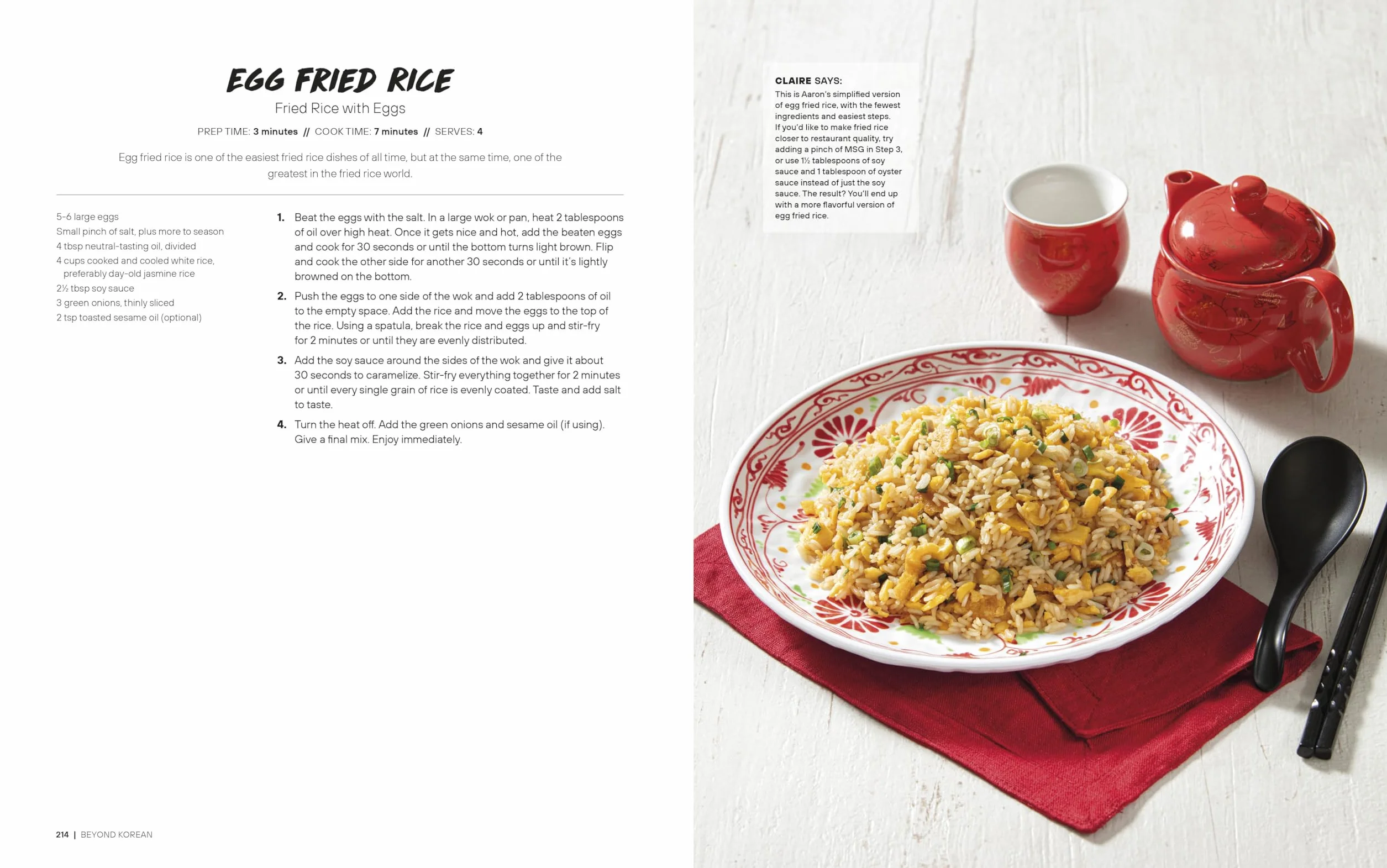 EGG FRIED RICE

Fried Rice with Eggs

PREP TIME: 3 minutes // COOK TIME: 7 minutes // SERVES: 4

Egg fried rice is one of the easiest fried rice dishes of all time, but at the same time, one of the greatest in the fried rice world.

5-6 large eggs
Small pinch of salt, plus more to season
4 tbsp neutral-tasting oil, divided
4 cups cooked and cooled white rice, preferably day-old jasmine rice
2½ tbsp soy sauce
3 green onions, thinly sliced
2 tsp toasted sesame oil (optional)

1. Beat the eggs with the salt. In a large wok or pan, heat 2 tablespoons of oil over high heat. Once it gets nice and hot, add the beaten eggs and cook for 30 seconds or until the bottom turns light brown. Flip and cook the other side for another 30 seconds or until it's lightly browned on the bottom.

2. Push the eggs to one side of the wok and add 2 tablespoons of oil to the empty space. Add the rice and move the eggs to the top of the rice. Using a spatula, break the rice and eggs up and stir-fry for 2 minutes or until they are evenly distributed.

3. Add the soy sauce around the sides of the wok and give it about 30 seconds to caramelize. Stir-fry everything together for 2 minutes or until every single grain of rice is evenly coated. Taste and add salt to taste.

4. Turn the heat off. Add the green onions and sesame oil (if using). Give a final mix. Enjoy immediately.

214 | BEYOND KOREAN

CLAIRE SAYS:
This is Aaron's simplified version of egg fried rice, with the fewest ingredients and easiest steps. If you'd like to make fried rice closer to restaurant quality, try adding a pinch of MSG in Step 3, or use 1½ tablespoons of soy sauce and 1 tablespoon of oyster sauce instead of just the soy sauce. The result? You'll end up with a more flavorful version of egg fried rice.